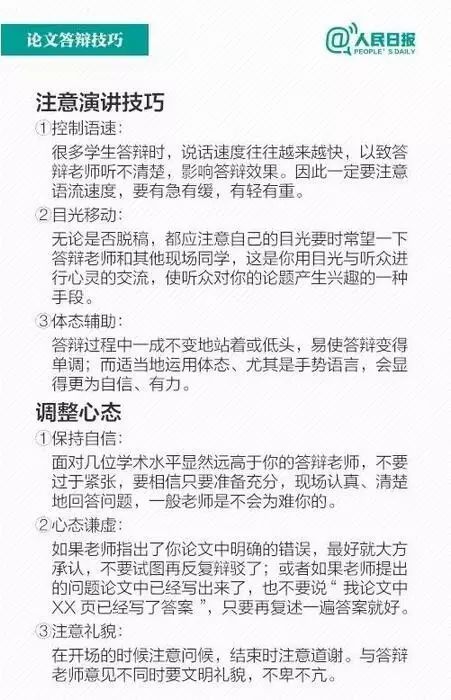 论文答辩技巧

@人民日报
PEOPLE'S DAILY

注意演讲技巧

①控制语速:
很多学生答辩时，说话速度往往越来越快，以致答辩老师听不清楚，影响答辩效果。因此一定要注意语流速度，要有急有缓，有轻有重。

②目光移动:
无论是否脱稿，都应注意自己的目光要时常望一下答辩老师和其他现场同学，这是你用目光与听众进行心灵的交流，使听众对你的论题产生兴趣的一种手段。

③体态辅助:
答辩过程中一成不变地站着或低头，易使答辩变得单调；而适当地运用体态、尤其是手势语言，会显得更为自信、有力。

调整心态

①保持自信:
面对几位学术水平显然远高于你的答辩老师，不要过于紧张，要相信只要准备充分，现场认真、清楚地回答问题，一般老师是不会为难你的。

②心态谦虚:
如果老师指出了你论文中明确的错误，最好就大方承认，不要试图再反复辩驳了；或者如果老师提出的问题论文中已经写出来了，也不要说“ 我论文中XX 页已经写了答案 ”，只要再复述一遍答案就好。

③注意礼貌:
在开场的时候注意问候，结束时注意道谢。与答辩老师意见不同时要文明礼貌，不卑不亢。